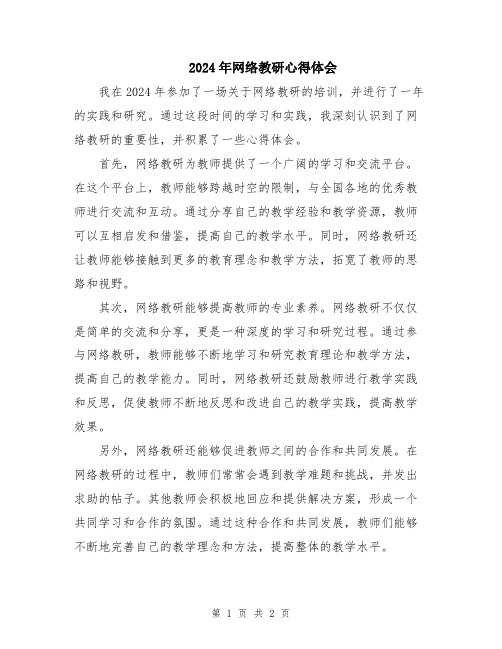 2024年网络教研心得体会

我在2024年参加了一场关于网络教研的培训，并进行了一年的实践和研究。通过这段时间的学习和实践，我深刻认识到了网络教研的重要性，并积累了一些心得体会。

首先，网络教研为教师提供了一个广阔的学习和交流平台。在这个平台上，教师能够跨越时空的限制，与全国各地的优秀教师进行交流和互动。通过分享自己的教学经验和教学资源，教师可以互相启发和借鉴，提高自己的教学水平。同时，网络教研还让教师能够接触到更多的教育理念和教学方法，拓宽了教师的思路和视野。

其次，网络教研能够提高教师的专业素养。网络教研不仅仅是简单的交流和分享，更是一种深度的学习和研究过程。通过参与网络教研，教师能够不断地学习和研究教育理论和教学方法，提高自己的教学能力。同时，网络教研还鼓励教师进行教学实践和反思，促使教师不断地反思和改进自己的教学实践，提高教学效果。

另外，网络教研还能够促进教师之间的合作和共同发展。在网络教研的过程中，教师们常常会遇到教学难题和挑战，并发出求助的帖子。其他教师会积极地回应和提供解决方案，形成一个共同学习和合作的氛围。通过这种合作和共同发展，教师们能够不断地完善自己的教学理念和方法，提高整体的教学水平。

第 1 页 共 2 页